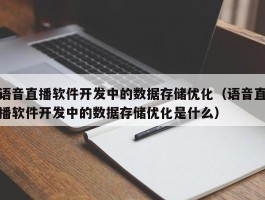 语音直播软件开发中的数据存储优化（语音直播软件开发中的数据存储优化是什么）